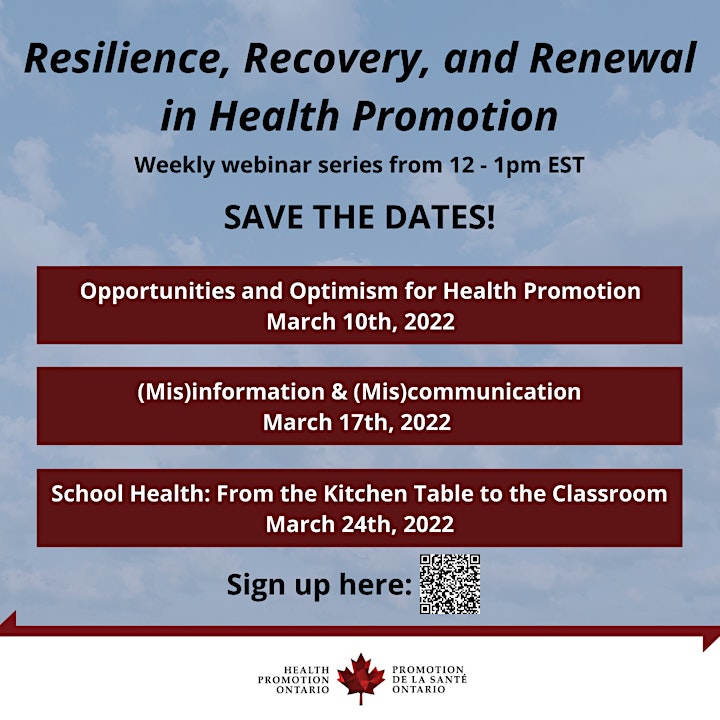 Resilience, Recovery, and Renewal in Health Promotion

Weekly webinar series from 12 - 1pm EST

SAVE THE DATES!

Opportunities and Optimism for Health Promotion
March 10th, 2022

(Mis)information & (Mis)communication
March 17th, 2022

School Health: From the Kitchen Table to the Classroom
March 24th, 2022

Sign up here:

HEALTH PROMOTION ONTARIO
PROMOTION DE LA SANTÉ ONTARIO